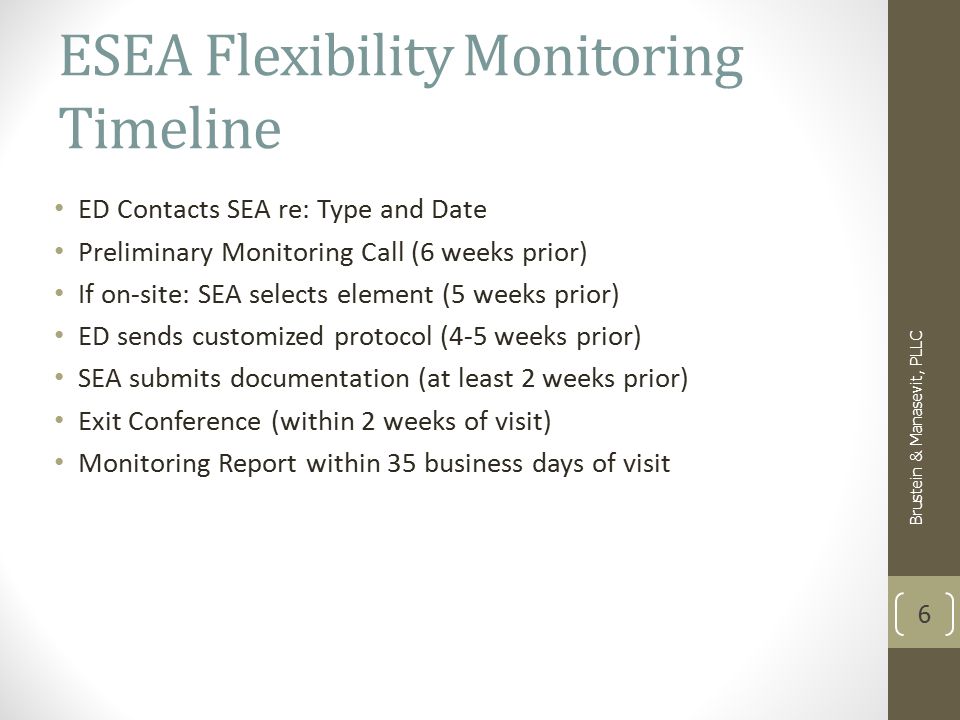 ESEA Flexibility Monitoring Timeline

• ED Contacts SEA re: Type and Date
• Preliminary Monitoring Call (6 weeks prior)
• If on-site: SEA selects element (5 weeks prior)
• ED sends customized protocol (4-5 weeks prior)
• SEA submits documentation (at least 2 weeks prior)
• Exit Conference (within 2 weeks of visit)
• Monitoring Report within 35 business days of visit

Brustein & Manasevit, PLLC

6